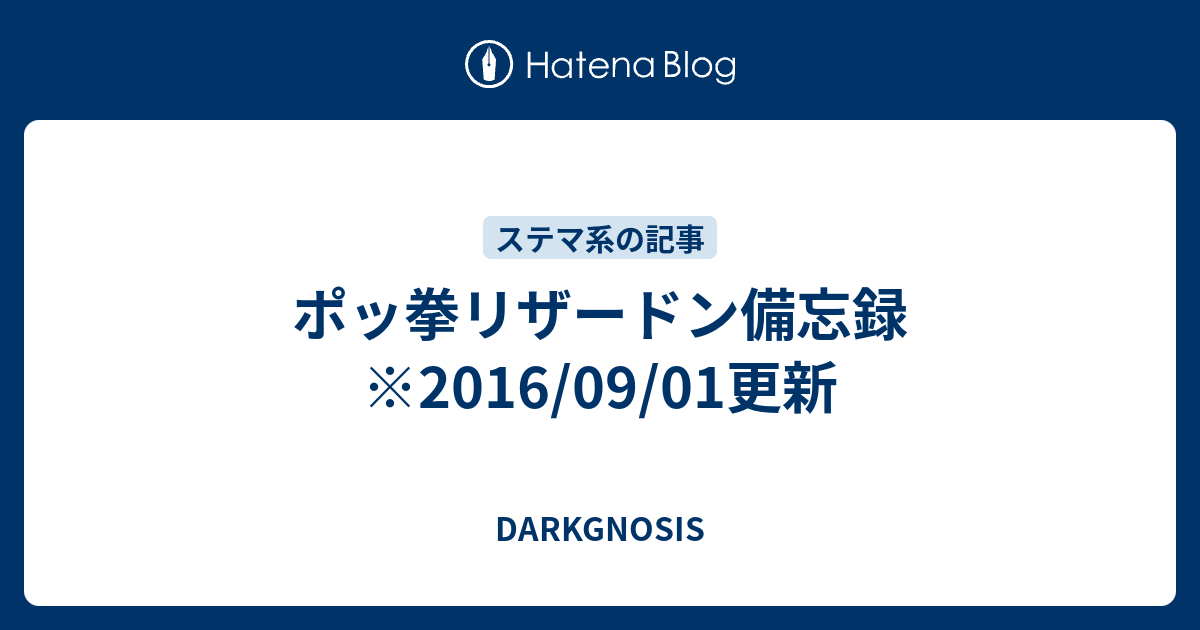 Hatena Blog

ステマ系の記事

ポッ拳リザードン備忘録 ※2016/09/01更新

DARKGNOSIS